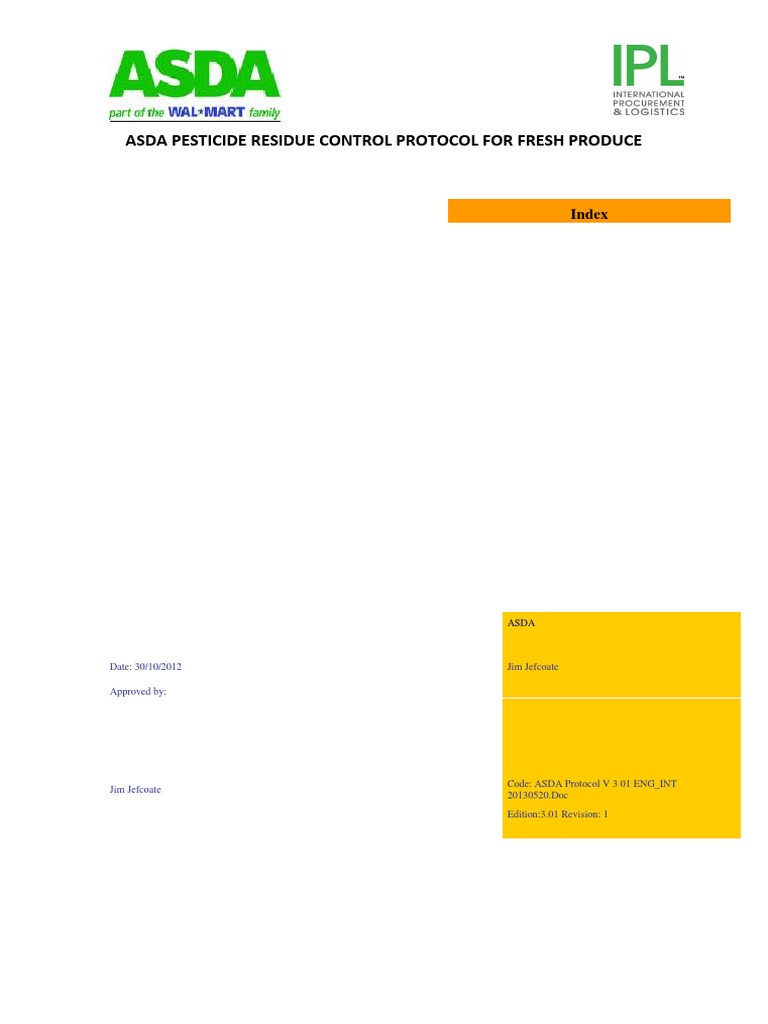 ASDA
part of the WAL*MART family

IPL™
INTERNATIONAL
PROCUREMENT
& LOGISTICS

ASDA PESTICIDE RESIDUE CONTROL PROTOCOL FOR FRESH PRODUCE

Index

Date: 30/10/2012

Approved by:

Jim Jefcoate

ASDA

Jim Jefcoate

Code: ASDA Protocol V 3 01 ENG_INT 20130520.Doc

Edition:3.01 Revision: 1